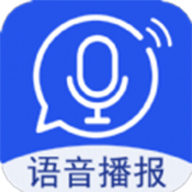 语音播报